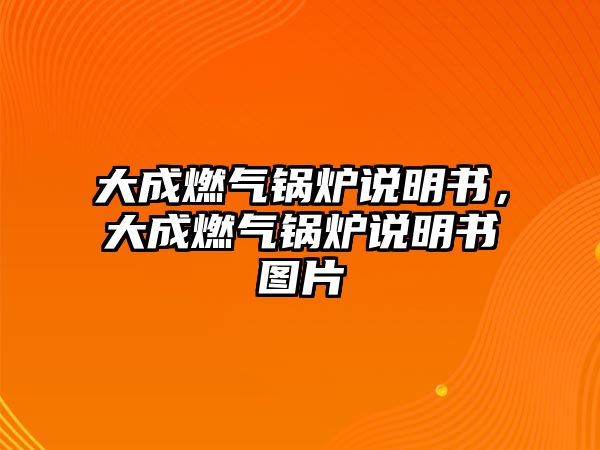 大成燃气锅炉说明书，大成燃气锅炉说明书图片